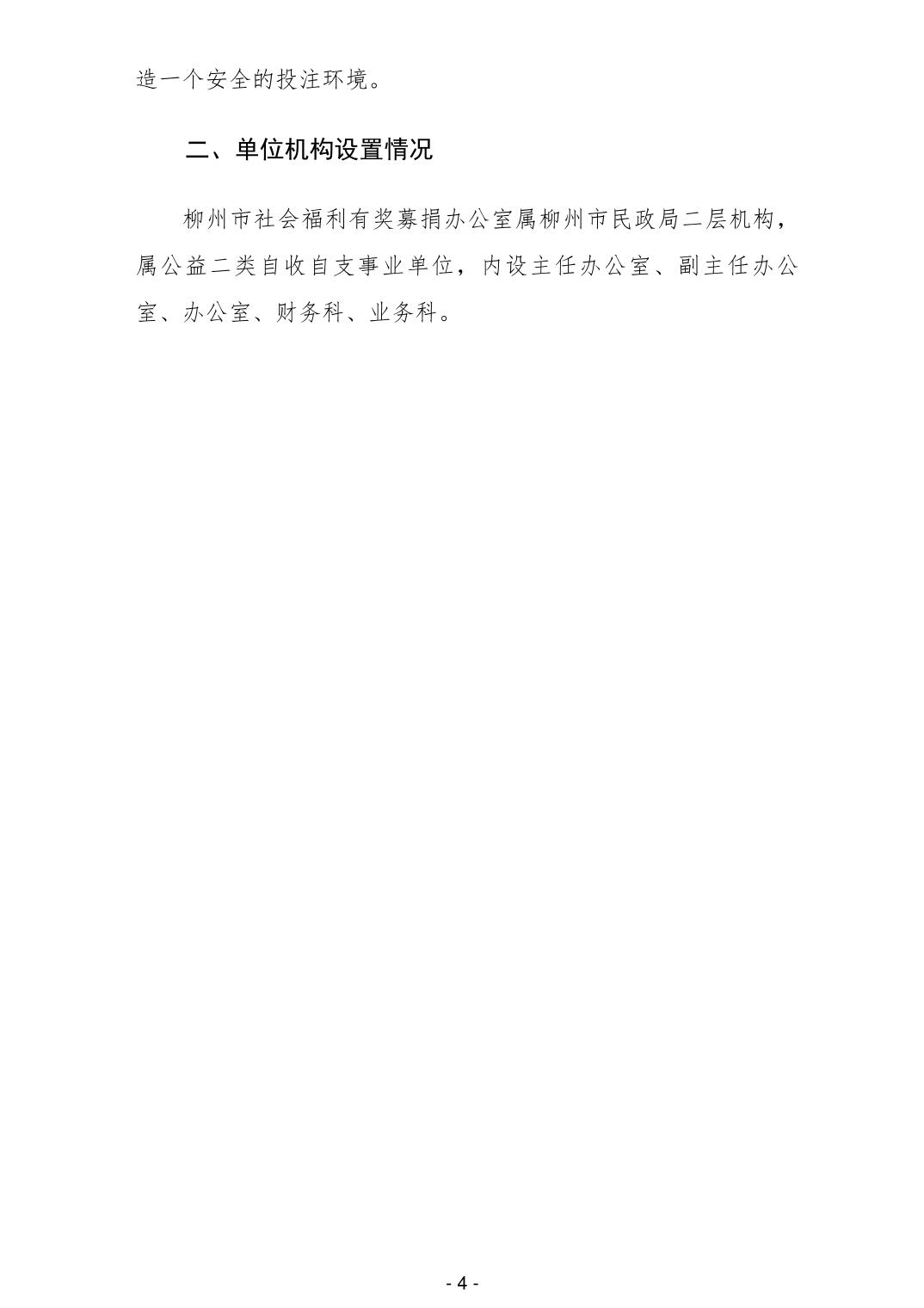 造一个安全的投注环境。

二、单位机构设置情况

柳州市社会福利有奖募捐办公室属柳州市民政局二层机构，属公益二类自收自支事业单位，内设主任办公室、副主任办公室、办公室、财务科、业务科。

- 4 -